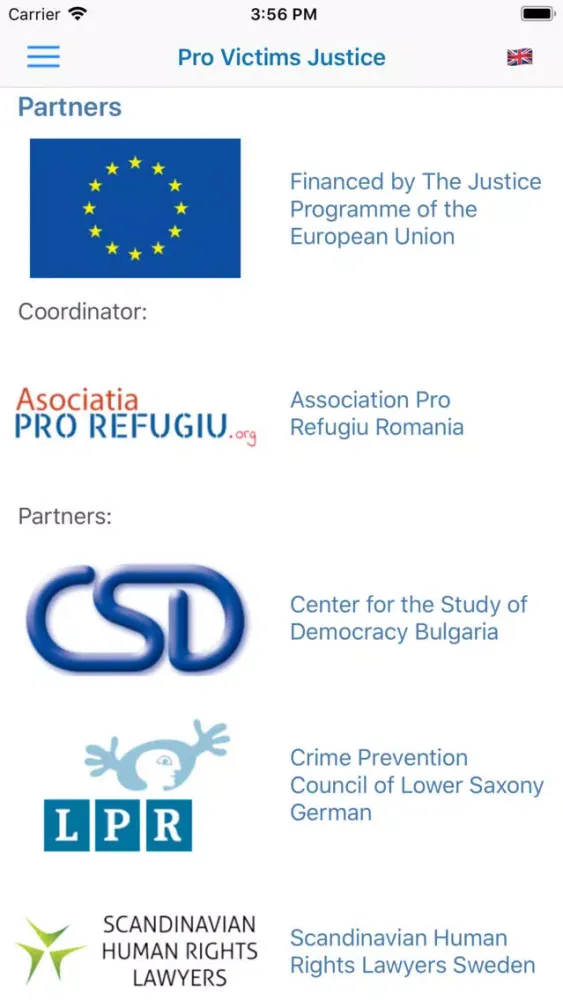 Carrier 3:56 PM

Pro Victims Justice

Partners

Financed by The Justice Programme of the European Union

Coordinator:

Asociatia PRO REFUGIU.org

Association Pro Refugiu Romania

Partners:

CSD

Center for the Study of Democracy Bulgaria

LPR

Crime Prevention Council of Lower Saxony German

SCANDINAVIAN HUMAN RIGHTS LAWYERS

Scandinavian Human Rights Lawyers Sweden